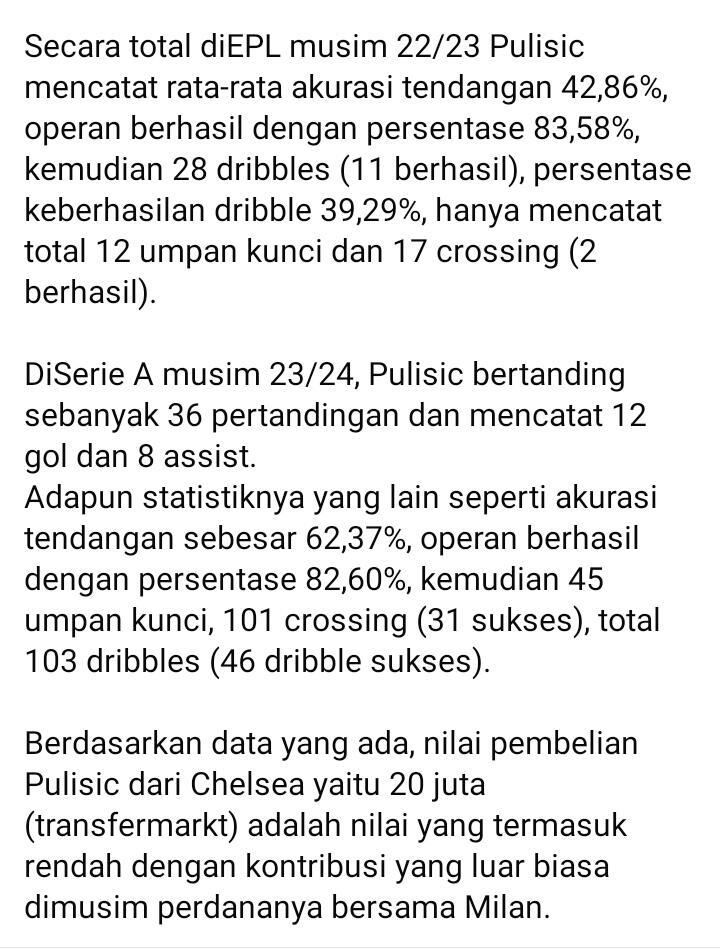 Secara total diEPL musim 22/23 Pulisic mencatat rata-rata akurasi tendangan 42,86%, operan berhasil dengan persentase 83,58%, kemudian 28 dribbles (11 berhasil), persentase keberhasilan dribble 39,29%, hanya mencatat total 12 umpan kunci dan 17 crossing (2 berhasil).

DiSerie A musim 23/24, Pulisic bertanding sebanyak 36 pertandingan dan mencatat 12 gol dan 8 assist.
Adapun statistiknya yang lain seperti akurasi tendangan sebesar 62,37%, operan berhasil dengan persentase 82,60%, kemudian 45 umpan kunci, 101 crossing (31 sukses), total 103 dribbles (46 dribble sukses).

Berdasarkan data yang ada, nilai pembelian Pulisic dari Chelsea yaitu 20 juta (transfermarkt) adalah nilai yang termasuk rendah dengan kontribusi yang luar biasa dimusim perdananya bersama Milan.